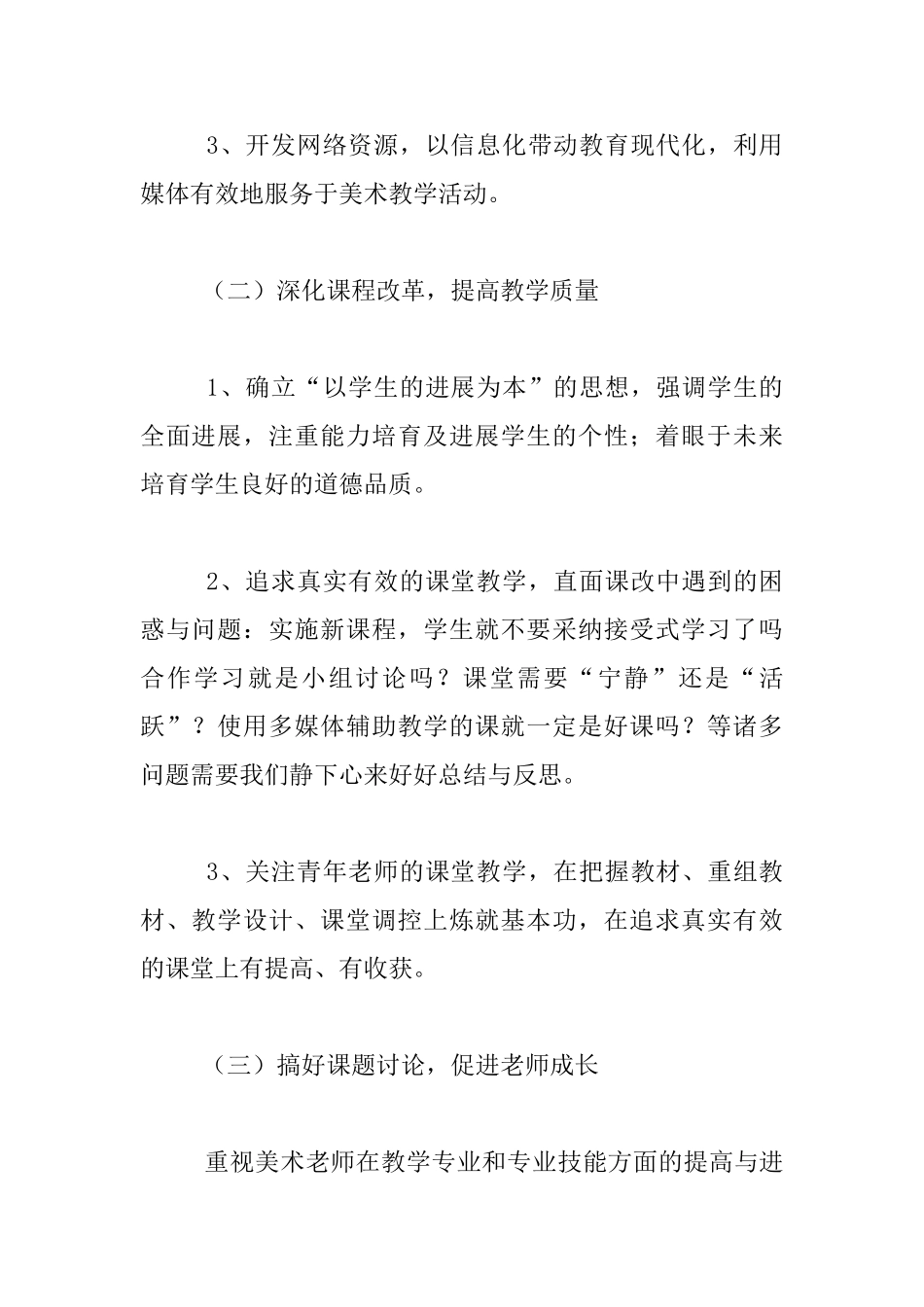 3、开发网络资源，以信息化带动教育现代化，利用媒体有效地服务于美术教学活动。

（二）深化课程改革，提高教学质量

1、确立“以学生的进展为本”的思想，强调学生的全面进展，注重能力培育及进展学生的个性；着眼于未来培育学生良好的道德品质。

2、追求真实有效的课堂教学，直面课改中遇到的困惑与问题：实施新课程，学生就不要采纳接受式学习了吗合作学习就是小组讨论吗？课堂需要“宁静”还是“活跃”？使用多媒体辅助教学的课就一定是好课吗？等诸多问题需要我们静下心来好好总结与反思。

3、关注青年老师的课堂教学，在把握教材、重组教材、教学设计、课堂调控上炼就基本功，在追求真实有效的课堂上有提高、有收获。

（三）搞好课题讨论，促进老师成长

重视美术老师在教学专业和专业技能方面的提高与进